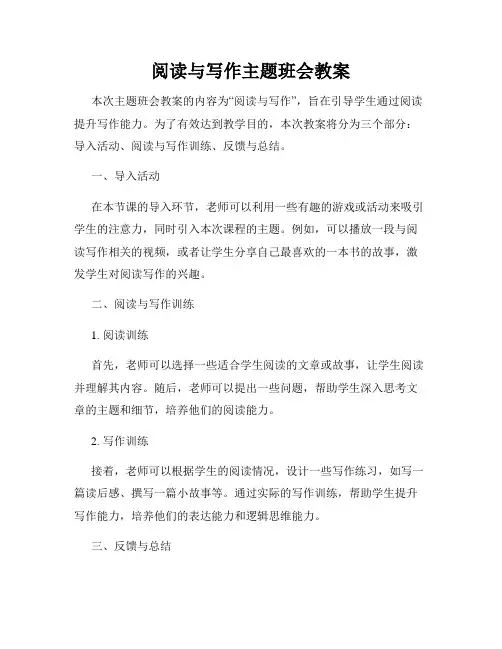 阅读与写作主题班会教案

本次主题班会教案的内容为“阅读与写作”，旨在引导学生通过阅读提升写作能力。为了有效达到教学目的，本次教案将分为三个部分：导入活动、阅读与写作训练、反馈与总结。

一、导入活动

在本节课的导入环节，老师可以利用一些有趣的游戏或活动来吸引学生的注意力，同时引入本次课程的主题。例如，可以播放一段与阅读写作相关的视频，或者让学生分享自己最喜欢的一本书的故事，激发学生对阅读写作的兴趣。

二、阅读与写作训练

1. 阅读训练

首先，老师可以选择一些适合学生阅读的文章或故事，让学生阅读并理解其内容。随后，老师可以提出一些问题，帮助学生深入思考文章的主题和细节，培养他们的阅读能力。

2. 写作训练

接着，老师可以根据学生的阅读情况，设计一些写作练习，如写一篇读后感、撰写一篇小故事等。通过实际的写作训练，帮助学生提升写作能力，培养他们的表达能力和逻辑思维能力。

三、反馈与总结